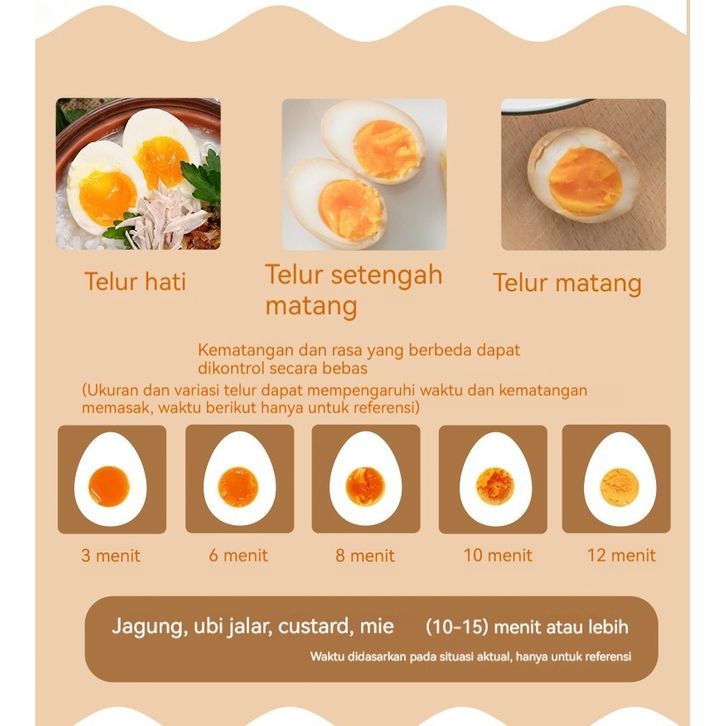 Telur hati

Telur setengah matang

Telur matang

Kematangan dan rasa yang berbeda dapat dikontrol secara bebas

(Ukuran dan variasi telur dapat mempengaruhi waktu dan kematangan memasak, waktu berikut hanya untuk referensi)

3 menit

6 menit

8 menit

10 menit

12 menit

Jagung, ubi jalar, custard, mie (10-15) menit atau lebih

Waktu didasarkan pada situasi aktual, hanya untuk referensi